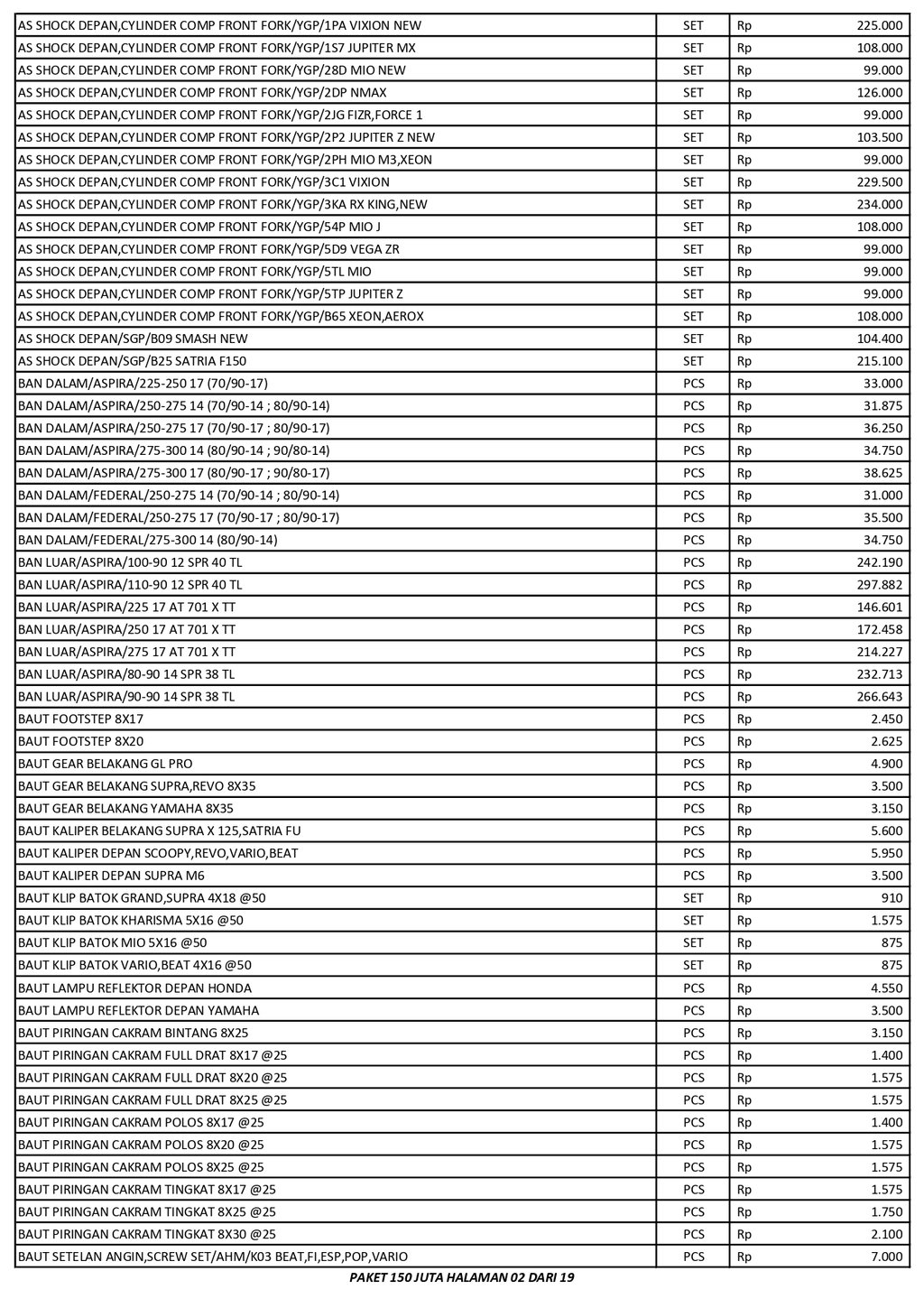 | | | | |
|---|---|---|---|
| AS SHOCK DEPAN,CYLINDER COMP FRONT FORK/YGP/1PA VIXION NEW | SET | Rp | 225.000 |
| AS SHOCK DEPAN,CYLINDER COMP FRONT FORK/YGP/1S7 JUPITER MX | SET | Rp | 108.000 |
| AS SHOCK DEPAN,CYLINDER COMP FRONT FORK/YGP/28D MIO NEW | SET | Rp | 99.000 |
| AS SHOCK DEPAN,CYLINDER COMP FRONT FORK/YGP/2DP NMAX | SET | Rp | 126.000 |
| AS SHOCK DEPAN,CYLINDER COMP FRONT FORK/YGP/2JG FIZR,FORCE 1 | SET | Rp | 99.000 |
| AS SHOCK DEPAN,CYLINDER COMP FRONT FORK/YGP/2P2 JUPITER Z NEW | SET | Rp | 103.500 |
| AS SHOCK DEPAN,CYLINDER COMP FRONT FORK/YGP/2PH MIO M3,XEON | SET | Rp | 99.000 |
| AS SHOCK DEPAN,CYLINDER COMP FRONT FORK/YGP/3C1 VIXION | SET | Rp | 229.500 |
| AS SHOCK DEPAN,CYLINDER COMP FRONT FORK/YGP/3KA RX KING,NEW | SET | Rp | 234.000 |
| AS SHOCK DEPAN,CYLINDER COMP FRONT FORK/YGP/54P MIO J | SET | Rp | 108.000 |
| AS SHOCK DEPAN,CYLINDER COMP FRONT FORK/YGP/5D9 VEGA ZR | SET | Rp | 99.000 |
| AS SHOCK DEPAN,CYLINDER COMP FRONT FORK/YGP/5TL MIO | SET | Rp | 99.000 |
| AS SHOCK DEPAN,CYLINDER COMP FRONT FORK/YGP/5TP JUPITER Z | SET | Rp | 99.000 |
| AS SHOCK DEPAN,CYLINDER COMP FRONT FORK/YGP/B65 XEON,AEROX | SET | Rp | 108.000 |
| AS SHOCK DEPAN/SGP/B09 SMASH NEW | SET | Rp | 104.400 |
| AS SHOCK DEPAN/SGP/B25 SATRIA F150 | SET | Rp | 215.100 |
| BAN DALAM/ASPIRA/225-250 17 (70/90-17) | PCS | Rp | 33.000 |
| BAN DALAM/ASPIRA/250-275 14 (70/90-14 ; 80/90-14) | PCS | Rp | 31.875 |
| BAN DALAM/ASPIRA/250-275 17 (70/90-17 ; 80/90-17) | PCS | Rp | 36.250 |
| BAN DALAM/ASPIRA/275-300 14 (80/90-14 ; 90/80-14) | PCS | Rp | 34.750 |
| BAN DALAM/ASPIRA/275-300 17 (80/90-17 ; 90/80-17) | PCS | Rp | 38.625 |
| BAN DALAM/FEDERAL/250-275 14 (70/90-14 ; 80/90-14) | PCS | Rp | 31.000 |
| BAN DALAM/FEDERAL/250-275 17 (70/90-17 ; 80/90-17) | PCS | Rp | 35.500 |
| BAN DALAM/FEDERAL/275-300 14 (80/90-14) | PCS | Rp | 34.750 |
| BAN LUAR/ASPIRA/100-90 12 SPR 40 TL | PCS | Rp | 242.190 |
| BAN LUAR/ASPIRA/110-90 12 SPR 40 TL | PCS | Rp | 297.882 |
| BAN LUAR/ASPIRA/225 17 AT 701 X TT | PCS | Rp | 146.601 |
| BAN LUAR/ASPIRA/250 17 AT 701 X TT | PCS | Rp | 172.458 |
| BAN LUAR/ASPIRA/275 17 AT 701 X TT | PCS | Rp | 214.227 |
| BAN LUAR/ASPIRA/80-90 14 SPR 38 TL | PCS | Rp | 232.713 |
| BAN LUAR/ASPIRA/90-90 14 SPR 38 TL | PCS | Rp | 266.643 |
| BAUT FOOTSTEP 8X17 | PCS | Rp | 2.450 |
| BAUT FOOTSTEP 8X20 | PCS | Rp | 2.625 |
| BAUT GEAR BELAKANG GL PRO | PCS | Rp | 4.900 |
| BAUT GEAR BELAKANG SUPRA,REVO 8X35 | PCS | Rp | 3.500 |
| BAUT GEAR BELAKANG YAMAHA 8X35 | PCS | Rp | 3.150 |
| BAUT KALIPER BELAKANG SUPRA X 125,SATRIA FU | PCS | Rp | 5.600 |
| BAUT KALIPER DEPAN SCOOPY,REVO,VARIO,BEAT | PCS | Rp | 5.950 |
| BAUT KALIPER DEPAN SUPRA M6 | PCS | Rp | 3.500 |
| BAUT KLIP BATOK GRAND,SUPRA 4X18 @50 | SET | Rp | 910 |
| BAUT KLIP BATOK KHARISMA 5X16 @50 | SET | Rp | 1.575 |
| BAUT KLIP BATOK MIO 5X16 @50 | SET | Rp | 875 |
| BAUT KLIP BATOK VARIO,BEAT 4X16 @50 | SET | Rp | 875 |
| BAUT LAMPU REFLEKTOR DEPAN HONDA | PCS | Rp | 4.550 |
| BAUT LAMPU REFLEKTOR DEPAN YAMAHA | PCS | Rp | 3.500 |
| BAUT PIRINGAN CAKRAM BINTANG 8X25 | PCS | Rp | 3.150 |
| BAUT PIRINGAN CAKRAM FULL DRAT 8X17 @25 | PCS | Rp | 1.400 |
| BAUT PIRINGAN CAKRAM FULL DRAT 8X20 @25 | PCS | Rp | 1.575 |
| BAUT PIRINGAN CAKRAM FULL DRAT 8X25 @25 | PCS | Rp | 1.575 |
| BAUT PIRINGAN CAKRAM POLOS 8X17 @25 | PCS | Rp | 1.400 |
| BAUT PIRINGAN CAKRAM POLOS 8X20 @25 | PCS | Rp | 1.575 |
| BAUT PIRINGAN CAKRAM POLOS 8X25 @25 | PCS | Rp | 1.575 |
| BAUT PIRINGAN CAKRAM TINGKAT 8X17 @25 | PCS | Rp | 1.575 |
| BAUT PIRINGAN CAKRAM TINGKAT 8X25 @25 | PCS | Rp | 1.750 |
| BAUT PIRINGAN CAKRAM TINGKAT 8X30 @25 | PCS | Rp | 2.100 |
| BAUT SETELAN ANGIN,SCREW SET/AHM/K03 BEAT,FI,ESP,POP,VARIO | PCS | Rp | 7.000 |

PAKET 150 JUTA HALAMAN 02 DARI 19